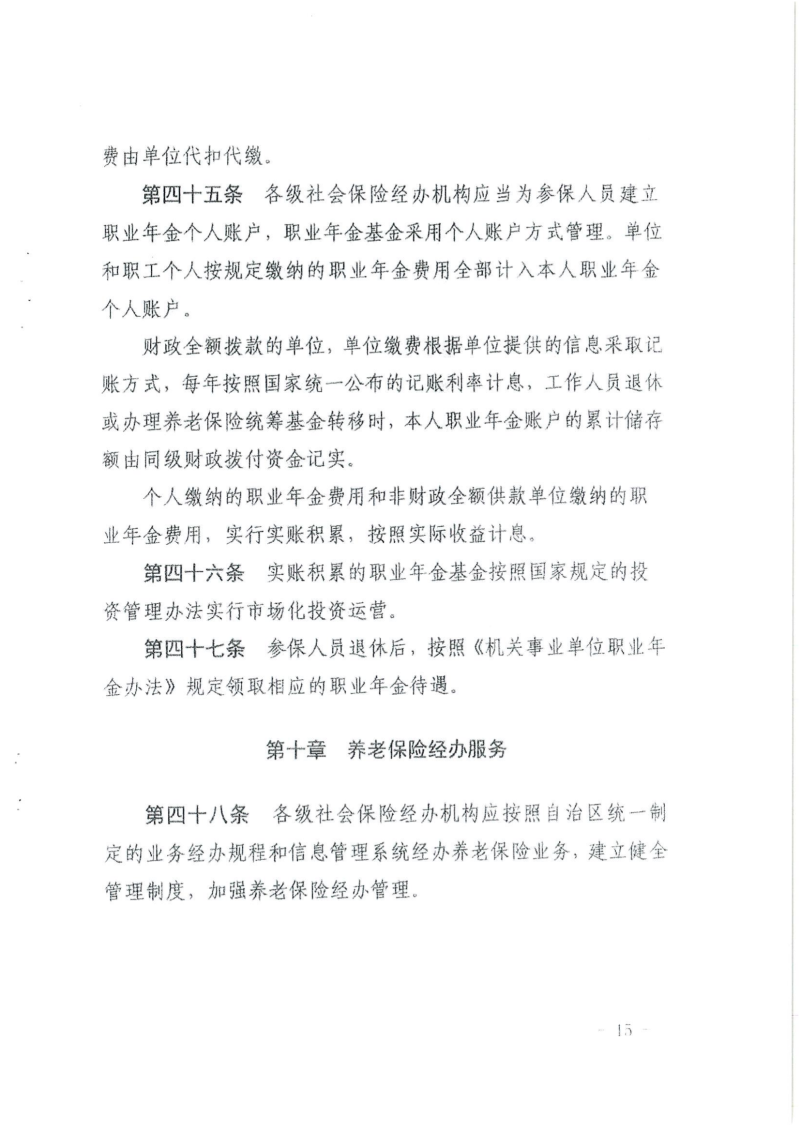 费由单位代扣代缴。

第四十五条 各级社会保险经办机构应当为参保人员建立职业年金个人账户，职业年金基金采用个人账户方式管理。单位和职工个人按规定缴纳的职业年金费用全部计入本人职业年金个人账户。

财政全额拨款的单位，单位缴费根据单位提供的信息采取记账方式，每年按照国家统一公布的记账利率计息，工作人员退休或办理养老保险统筹基金转移时，本人职业年金账户的累计储存额由同级财政拨付资金记实。

个人缴纳的职业年金费用和非财政全额供款单位缴纳的职业年金费用，实行实账积累，按照实际收益计息。

第四十六条 实账积累的职业年金基金按照国家规定的投资管理办法实行市场化投资运营。

第四十七条 参保人员退休后，按照《机关事业单位职业年金办法》规定领取相应的职业年金待遇。

第十章 养老保险经办服务

第四十八条 各级社会保险经办机构应按照自治区统一制定的业务经办规程和信息管理系统经办养老保险业务，建立健全管理制度，加强养老保险经办管理。

- 15 -